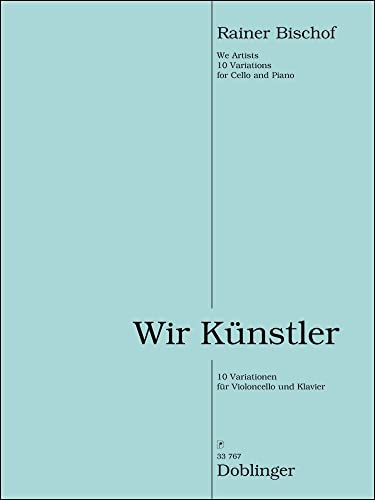 Rainer Bischof

We Artists
10 Variations
for Cello and Piano

Wir Künstler

10 Variationen
für Violoncello und Klavier

33 767
Doblinger